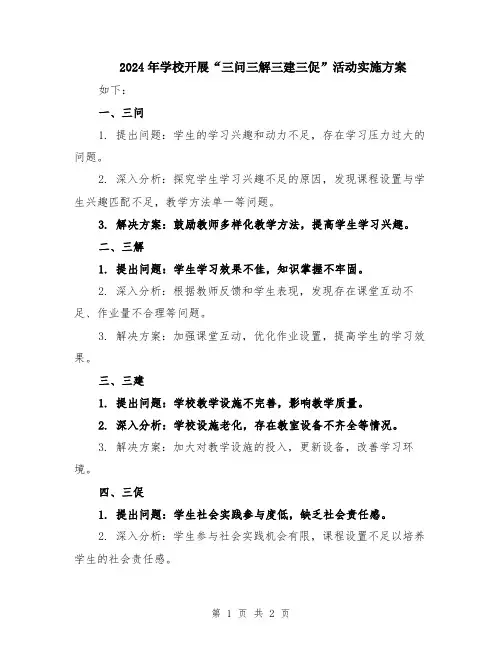 2024年学校开展“三问三解三建三促”活动实施方案

如下：

一、三问

1. 提出问题：学生的学习兴趣和动力不足，存在学习压力过大的问题。

2. 深入分析：探究学生学习兴趣不足的原因，发现课程设置与学生兴趣匹配不足，教学方法单一等问题。

3. 解决方案：鼓励教师多样化教学方法，提高学生学习兴趣。

二、三解

1. 提出问题：学生学习效果不佳，知识掌握不牢固。

2. 深入分析：根据教师反馈和学生表现，发现存在课堂互动不足、作业量不合理等问题。

3. 解决方案：加强课堂互动，优化作业设置，提高学生的学习效果。

三、三建

1. 提出问题：学校教学设施不完善，影响教学质量。

2. 深入分析：学校设施老化，存在教室设备不齐全等情况。

3. 解决方案：加大对教学设施的投入，更新设备，改善学习环境。

四、三促

1. 提出问题：学生社会实践参与度低，缺乏社会责任感。

2. 深入分析：学生参与社会实践机会有限，课程设置不足以培养学生的社会责任感。

第 1 页 共 2 页